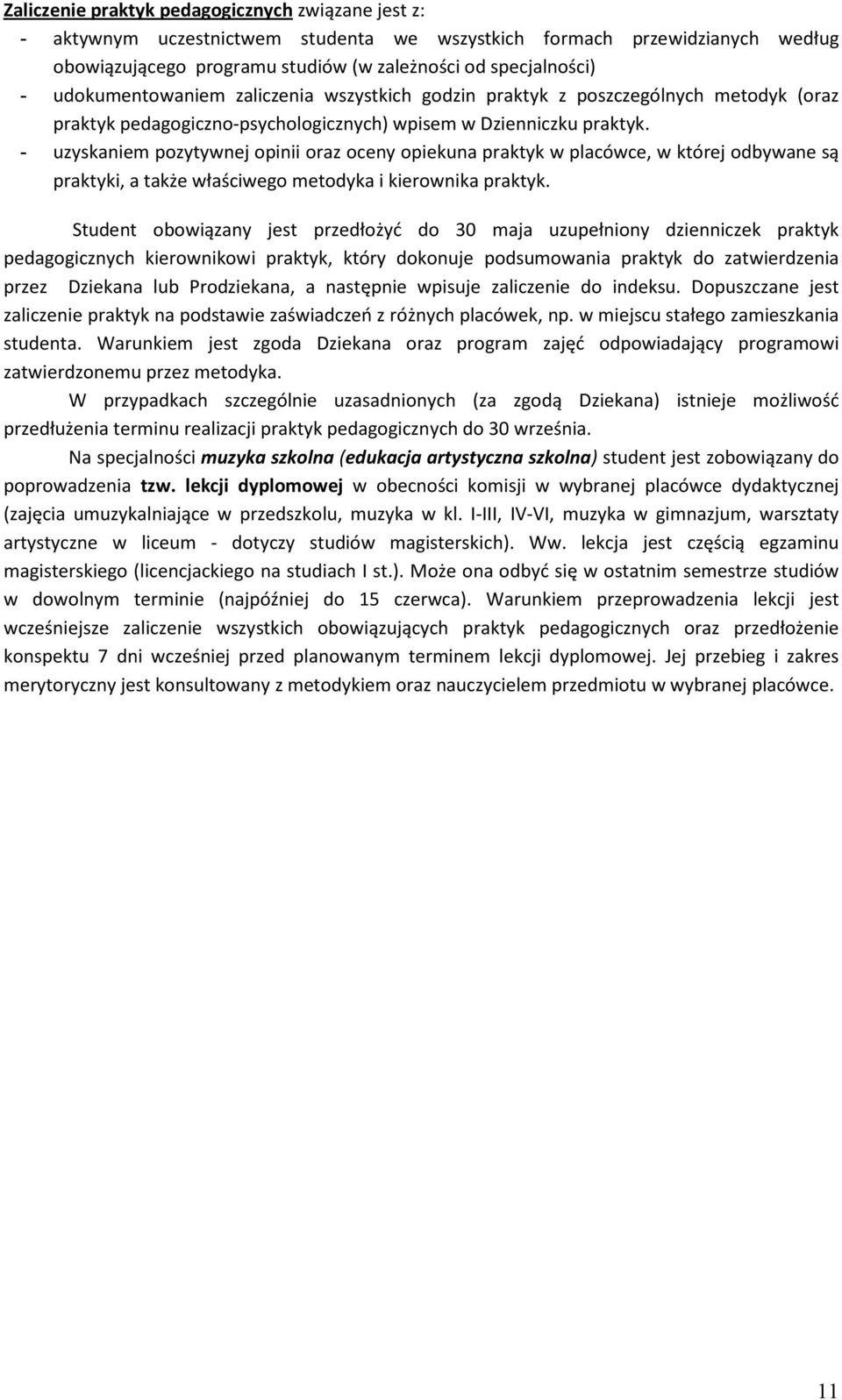 Zaliczenie praktyk pedagogicznych związane jest z:
- aktywnym uczestnictwem studenta we wszystkich formach przewidzianych według obowiązującego programu studiów (w zależności od specjalności)
- udokumentowaniem zaliczenia wszystkich godzin praktyk z poszczególnych metodyk (oraz praktyk pedagogiczno-psychologicznych) wpisem w Dzienniczku praktyk.
- uzyskaniem pozytywnej opinii oraz oceny opiekuna praktyk w placówce, w której odbywane są praktyki, a także właściwego metodyka i kierownika praktyk.

Student obowiązany jest przedłożyć do 30 maja uzupełniony dzienniczek praktyk pedagogicznych kierownikowi praktyk, który dokonuje podsumowania praktyk do zatwierdzenia przez Dziekana lub Prodziekana, a następnie wpisuje zaliczenie do indeksu. Dopuszczane jest zaliczenie praktyk na podstawie zaświadczeń z różnych placówek, np. w miejscu stałego zamieszkania studenta. Warunkiem jest zgoda Dziekana oraz program zajęć odpowiadający programowi zatwierdzonemu przez metodyka.

W przypadkach szczególnie uzasadnionych (za zgodą Dziekana) istnieje możliwość przedłużenia terminu realizacji praktyk pedagogicznych do 30 września.

Na specjalności muzyka szkolna (edukacja artystyczna szkolna) student jest zobowiązany do poprowadzenia tzw. lekcji dyplomowej w obecności komisji w wybranej placówce dydaktycznej (zajęcia umuzykalniające w przedszkolu, muzyka w kl. I-III, IV-VI, muzyka w gimnazjum, warsztaty artystyczne w liceum - dotyczy studiów magisterskich). Ww. lekcja jest częścią egzaminu magisterskiego (licencjackiego na studiach I st.). Może ona odbyć się w ostatnim semestrze studiów w dowolnym terminie (najpóźniej do 15 czerwca). Warunkiem przeprowadzenia lekcji jest wcześniejsze zaliczenie wszystkich obowiązujących praktyk pedagogicznych oraz przedłożenie konspektu 7 dni wcześniej przed planowanym terminem lekcji dyplomowej. Jej przebieg i zakres merytoryczny jest konsultowany z metodykiem oraz nauczycielem przedmiotu w wybranej placówce.

11